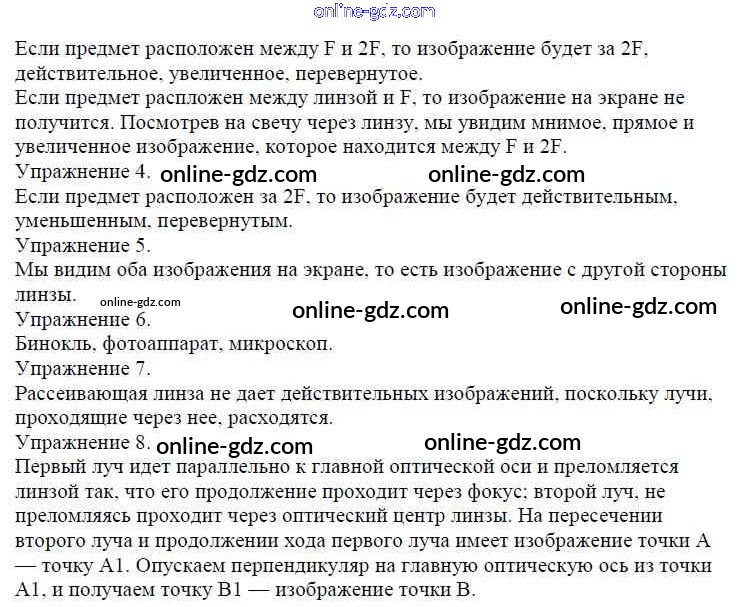 Если предмет расположен между F и 2F, то изображение будет за 2F, действительное, увеличенное, перевернутое.
Если предмет распложен между линзой и F, то изображение на экране не получится. Посмотрев на свечу через линзу, мы увидим мнимое, прямое и увеличенное изображение, которое находится между F и 2F.

Упражнение 4.

Если предмет расположен за 2F, то изображение будет действительным, уменьшенным, перевернутым.

Упражнение 5.

Мы видим оба изображения на экране, то есть изображение с другой стороны линзы.

Упражнение 6.

Бинокль, фотоаппарат, микроскоп.

Упражнение 7.

Рассеивающая линза не дает действительных изображений, поскольку лучи, проходящие через нее, расходятся.

Упражнение 8.

Первый луч идет параллельно к главной оптической оси и преломляется линзой так, что его продолжение проходит через фокус; второй луч, не преломляясь проходит через оптический центр линзы. На пересечении второго луча и продолжении хода первого луча имеет изображение точки A — точку A1. Опускаем перпендикуляр на главную оптическую ось из точки A1, и получаем точку B1 — изображение точки B.

online-gdz.com